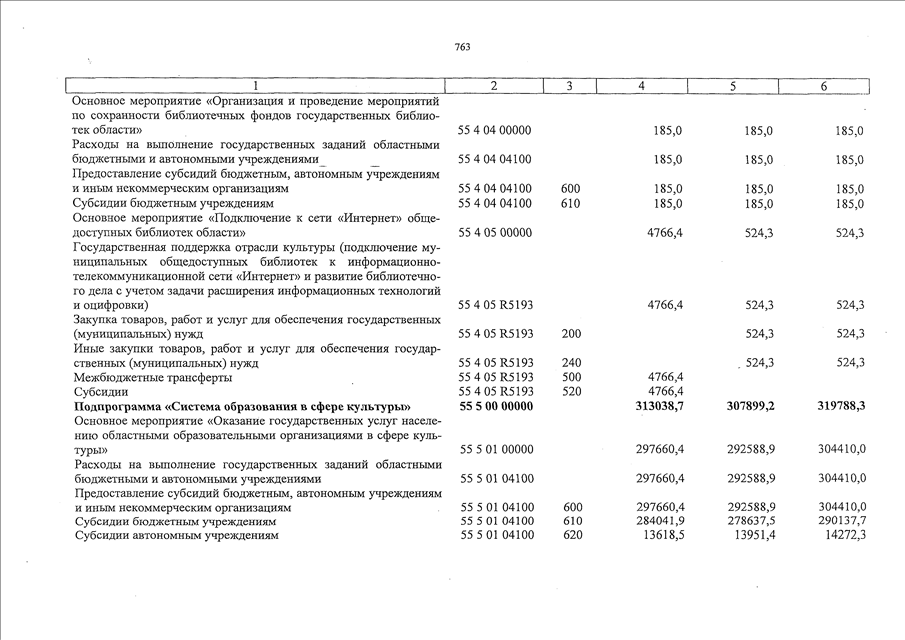 763

| 1 | 2 | 3 | 4 | 5 | 6 |
|---|---|---|---|---|---|
| Основное мероприятие «Организация и проведение мероприятий по сохранности библиотечных фондов государственных библиотек области» | 55 4 04 00000 | | 185,0 | 185,0 | 185,0 |
| Расходы на выполнение государственных заданий областными бюджетными и автономными учреждениями | 55 4 04 04100 | | 185,0 | 185,0 | 185,0 |
| Предоставление субсидий бюджетным, автономным учреждениям и иным некоммерческим организациям | 55 4 04 04100 | 600 | 185,0 | 185,0 | 185,0 |
| Субсидии бюджетным учреждениям | 55 4 04 04100 | 610 | 185,0 | 185,0 | 185,0 |
| Основное мероприятие «Подключение к сети «Интернет» общедоступных библиотек области» | 55 4 05 00000 | | 4766,4 | 524,3 | 524,3 |
| Государственная поддержка отрасли культуры (подключение муниципальных общедоступных библиотек к информационно-телекоммуникационной сети «Интернет» и развитие библиотечного дела с учетом задачи расширения информационных технологий и оцифровки) | 55 4 05 R5193 | | 4766,4 | 524,3 | 524,3 |
| Закупка товаров, работ и услуг для обеспечения государственных (муниципальных) нужд | 55 4 05 R5193 | 200 | | 524,3 | 524,3 |
| Иные закупки товаров, работ и услуг для обеспечения государственных (муниципальных) нужд | 55 4 05 R5193 | 240 | | 524,3 | 524,3 |
| Межбюджетные трансферты | 55 4 05 R5193 | 500 | 4766,4 | | |
| Субсидии | 55 4 05 R5193 | 520 | 4766,4 | | |
| **Подпрограмма «Система образования в сфере культуры»** | **55 5 00 00000** | | **313038,7** | **307899,2** | **319788,3** |
| Основное мероприятие «Оказание государственных услуг населению областными образовательными организациями в сфере культуры» | 55 5 01 00000 | | 297660,4 | 292588,9 | 304410,0 |
| Расходы на выполнение государственных заданий областными бюджетными и автономными учреждениями | 55 5 01 04100 | | 297660,4 | 292588,9 | 304410,0 |
| Предоставление субсидий бюджетным, автономным учреждениям и иным некоммерческим организациям | 55 5 01 04100 | 600 | 297660,4 | 292588,9 | 304410,0 |
| Субсидии бюджетным учреждениям | 55 5 01 04100 | 610 | 284041,9 | 278637,5 | 290137,7 |
| Субсидии автономным учреждениям | 55 5 01 04100 | 620 | 13618,5 | 13951,4 | 14272,3 |